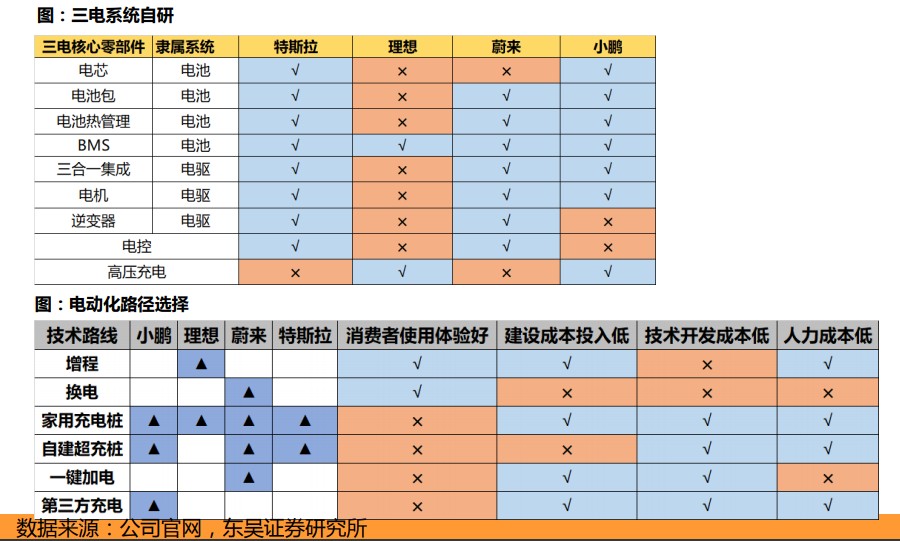 图：三电系统自研

| 三电核心零部件 | 隶属系统 | 特斯拉 | 理想 | 蔚来 | 小鹏 |
|---|---|---|---|---|---|
| 电芯 | 电池 | √ | × | × | √ |
| 电池包 | 电池 | √ | × | √ | √ |
| 电池热管理 | 电池 | √ | × | √ | √ |
| BMS | 电池 | √ | √ | √ | √ |
| 三合一集成 | 电驱 | √ | × | √ | √ |
| 电机 | 电驱 | √ | × | √ | √ |
| 逆变器 | 电驱 | √ | × | √ | × |
| 电控 | | √ | × | √ | × |
| 高压充电 | | × | √ | × | √ |

图：电动化路径选择

| 技术路线 | 小鹏 | 理想 | 蔚来 | 特斯拉 | 消费者使用体验好 | 建设成本投入低 | 技术开发成本低 | 人力成本低 |
|---|---|---|---|---|---|---|---|---|
| 增程 | | ▲ | | | √ | √ | × | √ |
| 换电 | | | ▲ | | √ | × | × | × |
| 家用充电桩 | ▲ | ▲ | ▲ | ▲ | × | √ | √ | √ |
| 自建超充桩 | ▲ | | ▲ | ▲ | √ | × | √ | √ |
| 一键加电 | | | ▲ | | × | √ | √ | × |
| 第三方充电 | ▲ | | | | × | √ | √ | √ |

数据来源：公司官网，东吴证券研究所